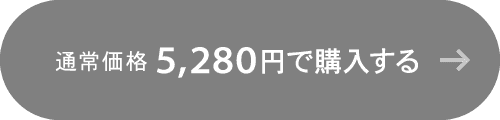 通常価格 5,280円で購入する →